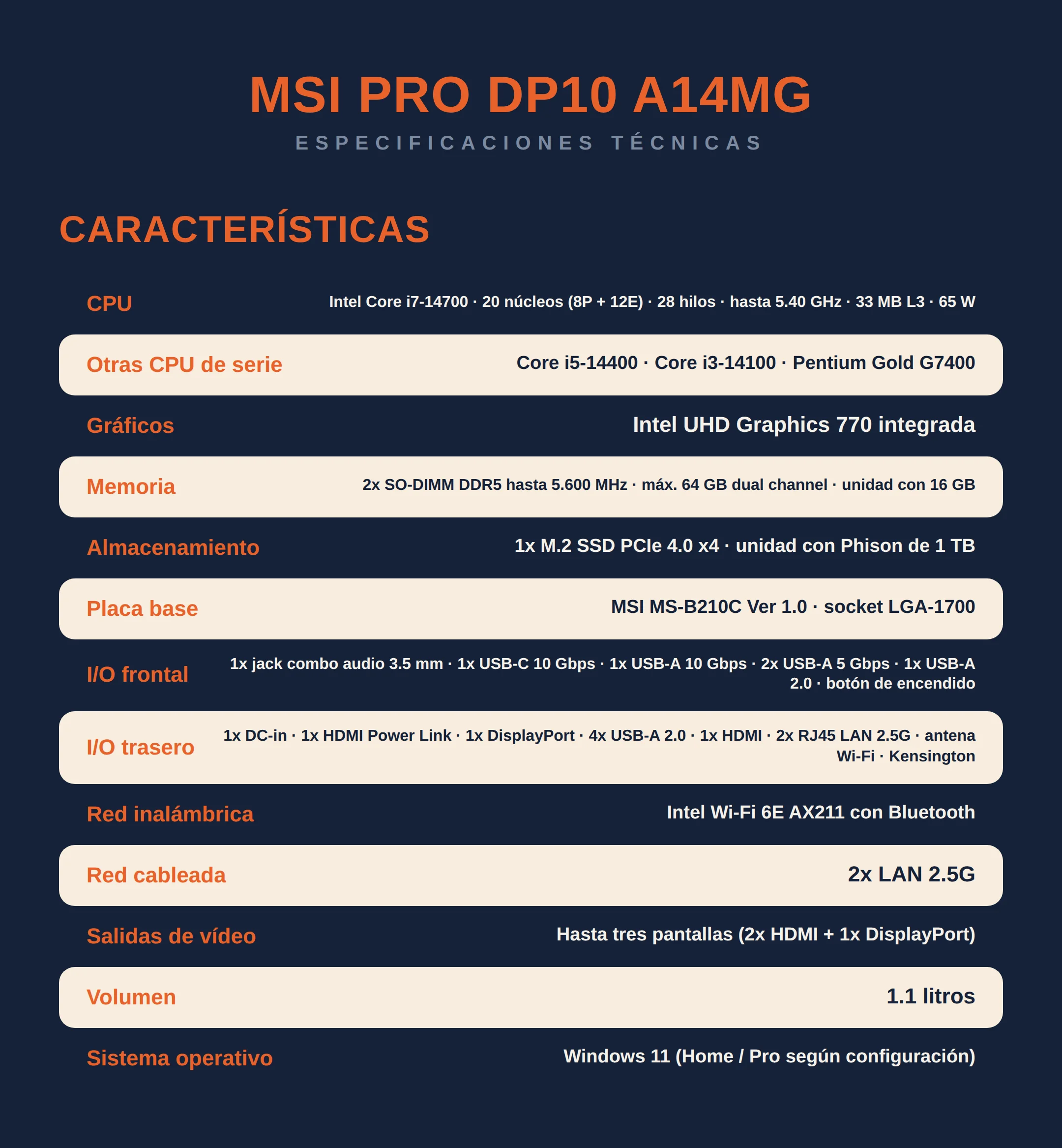 MSI PRO DP10 A14MG

ESPECIFICACIONES TÉCNICAS

CARACTERÍSTICAS

| | |
|---|---|
| CPU | Intel Core i7-14700 · 20 núcleos (8P + 12E) · 28 hilos · hasta 5.40 GHz · 33 MB L3 · 65 W |
| Otras CPU de serie | Core i5-14400 · Core i3-14100 · Pentium Gold G7400 |
| Gráficos | Intel UHD Graphics 770 integrada |
| Memoria | 2x SO-DIMM DDR5 hasta 5.600 MHz · máx. 64 GB dual channel · unidad con 16 GB |
| Almacenamiento | 1x M.2 SSD PCIe 4.0 x4 · unidad con Phison de 1 TB |
| Placa base | MSI MS-B210C Ver 1.0 · socket LGA-1700 |
| I/O frontal | 1x jack combo audio 3.5 mm · 1x USB-C 10 Gbps · 1x USB-A 10 Gbps · 2x USB-A 5 Gbps · 1x USB-A 2.0 · botón de encendido |
| I/O trasero | 1x DC-in · 1x HDMI Power Link · 1x DisplayPort · 4x USB-A 2.0 · 1x HDMI · 2x RJ45 LAN 2.5G · antena Wi-Fi · Kensington |
| Red inalámbrica | Intel Wi-Fi 6E AX211 con Bluetooth |
| Red cableada | 2x LAN 2.5G |
| Salidas de vídeo | Hasta tres pantallas (2x HDMI + 1x DisplayPort) |
| Volumen | 1.1 litros |
| Sistema operativo | Windows 11 (Home / Pro según configuración) |